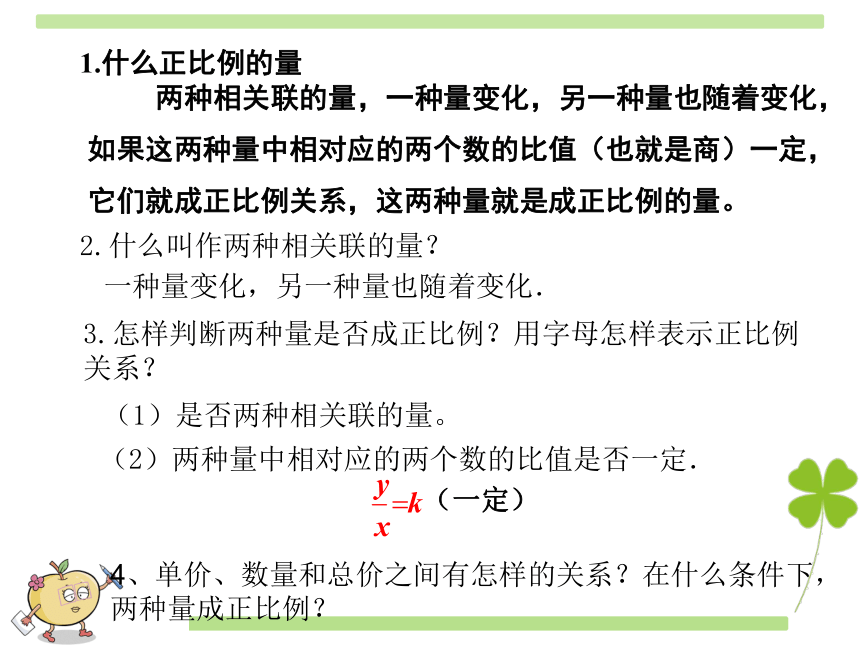 1.什么正比例的量

两种相关联的量，一种量变化，另一种量也随着变化，如果这两种量中相对应的两个数的比值（也就是商）一定，它们就成正比例关系，这两种量就是成正比例的量。

2.什么叫作两种相关联的量？

一种量变化，另一种量也随着变化.

3.怎样判断两种量是否成正比例？用字母怎样表示正比例关系？

（1）是否两种相关联的量。

（2）两种量中相对应的两个数的比值是否一定.

$\frac{y}{x}=k$（一定）

4、单价、数量和总价之间有怎样的关系？在什么条件下，两种量成正比例？